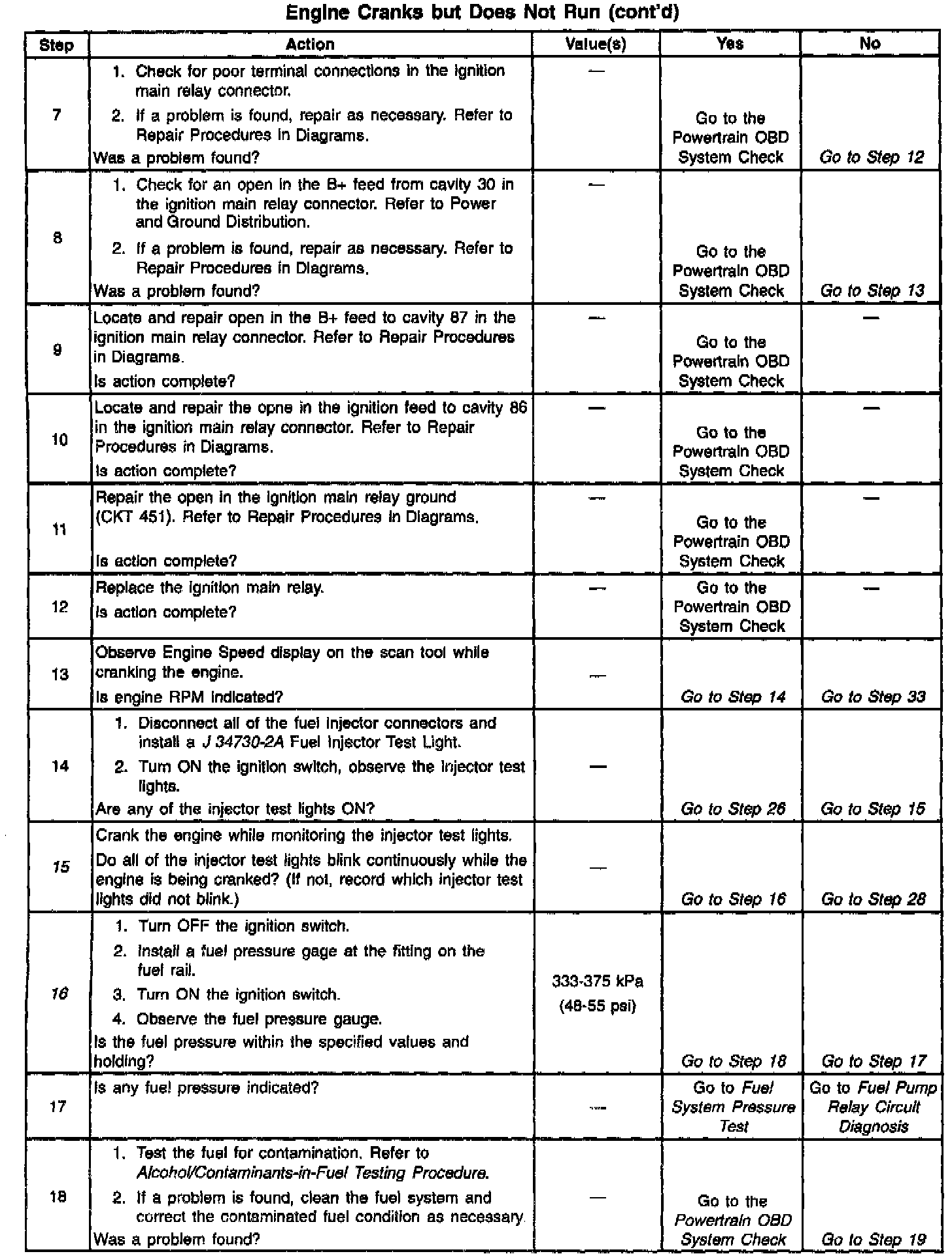 Engine Cranks but Does Not Run (cont'd)

| Step | Action | Value(s) | Yes | No |
|---|---|---|---|---|
| 7 | 1. Check for poor terminal connections in the ignition main relay connector. 2. If a problem is found, repair as necessary. Refer to Repair Procedures in Diagrams. Was a problem found? | — | Go to the Powertrain OBD System Check | Go to Step 12 |
| 8 | 1. Check for an open in the B+ feed from cavity 30 in the ignition main relay connector. Refer to Power and Ground Distribution. 2. If a problem is found, repair as necessary. Refer to Repair Procedures in Diagrams. Was a problem found? | — | Go to the Powertrain OBD System Check | Go to Step 13 |
| 9 | Locate and repair open in the B+ feed to cavity 87 in the ignition main relay connector. Refer to Repair Procedures in Diagrams. Is action complete? | — | Go to the Powertrain OBD System Check | — |
| 10 | Locate and repair the opne in the ignition feed to cavity 86 in the ignition main relay connector. Refer to Repair Procedures in Diagrams. Is action complete? | — | Go to the Powertrain OBD System Check | — |
| 11 | Repair the open in the ignition main relay ground (CKT 451). Refer to Repair Procedures in Diagrams. Is action complete? | — | Go to the Powertrain OBD System Check | — |
| 12 | Replace the ignition main relay. Is action complete? | — | Go to the Powertrain OBD System Check | — |
| 13 | Observe Engine Speed display on the scan tool while cranking the engine. Is engine RPM indicated? | — | Go to Step 14 | Go to Step 33 |
| 14 | 1. Disconnect all of the fuel injector connectors and install a J 34730-2A Fuel Injector Test Light. 2. Turn ON the ignition switch, observe the injector test lights. Are any of the injector test lights ON? | — | Go to Step 26 | Go to Step 15 |
| 15 | Crank the engine while monitoring the injector test lights. Do all of the injector test lights blink continuously while the engine is being cranked? (If not, record which injector test lights did not blink.) | — | Go to Step 16 | Go to Step 28 |
| 16 | 1. Turn OFF the ignition switch. 2. Install a fuel pressure gage at the fitting on the fuel rail. 3. Turn ON the ignition switch. 4. Observe the fuel pressure gauge. Is the fuel pressure within the specified values and holding? | 333-375 kPa (48-55 psi) | Go to Step 18 | Go to Step 17 |
| 17 | Is any fuel pressure indicated? | — | Go to Fuel System Pressure Test | Go to Fuel Pump Relay Circuit Diagnosis |
| 18 | 1. Test the fuel for contamination. Refer to Alcohol/Contaminants-in-Fuel Testing Procedure. 2. If a problem is found, clean the fuel system and correct the contaminated fuel condition as necessary. Was a problem found? | — | Go to the Powertrain OBD System Check | Go to Step 19 |